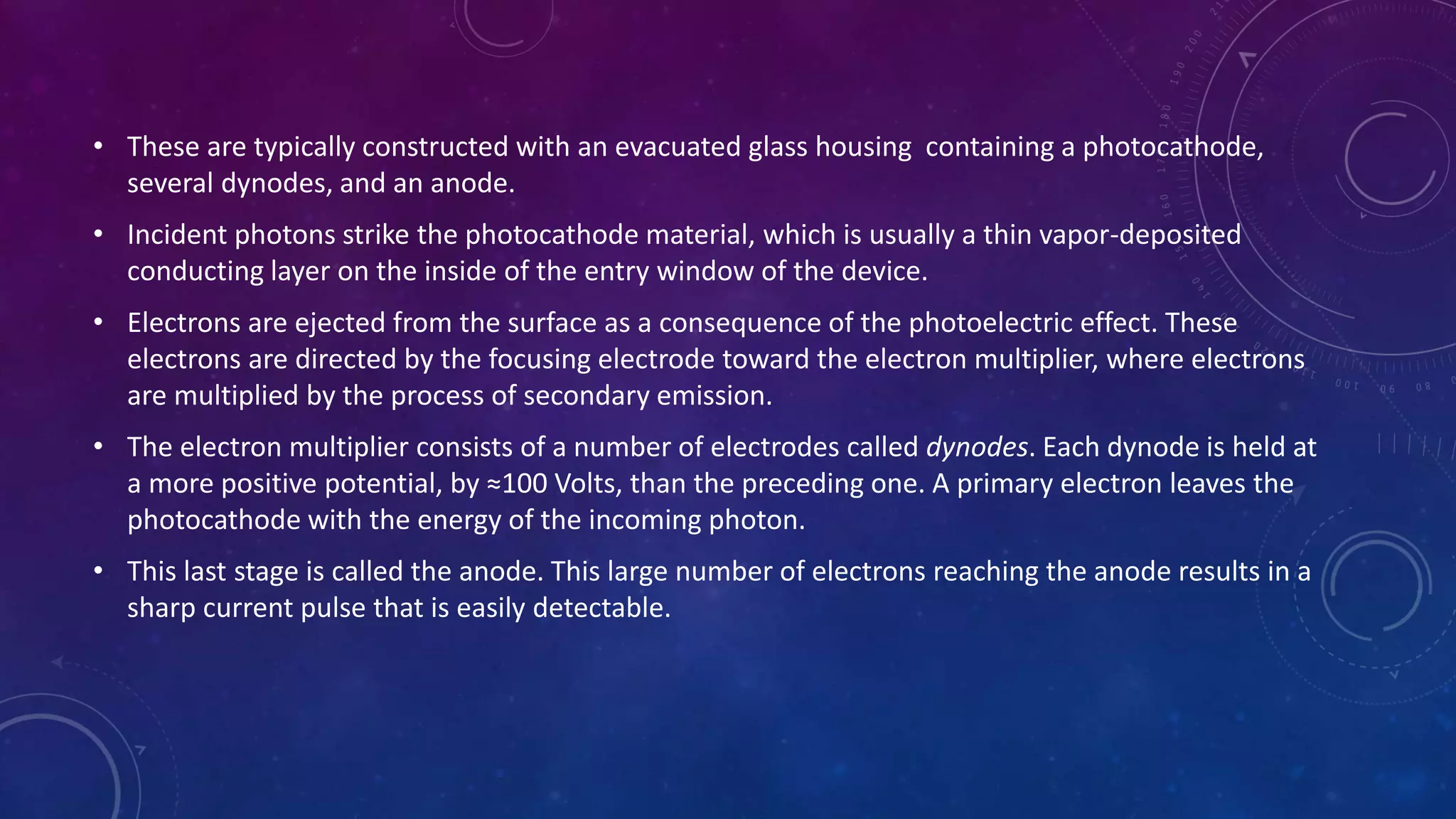 • These are typically constructed with an evacuated glass housing  containing a photocathode, several dynodes, and an anode.

• Incident photons strike the photocathode material, which is usually a thin vapor-deposited conducting layer on the inside of the entry window of the device.

• Electrons are ejected from the surface as a consequence of the photoelectric effect. These electrons are directed by the focusing electrode toward the electron multiplier, where electrons are multiplied by the process of secondary emission.

• The electron multiplier consists of a number of electrodes called dynodes. Each dynode is held at a more positive potential, by ≈100 Volts, than the preceding one. A primary electron leaves the photocathode with the energy of the incoming photon.

• This last stage is called the anode. This large number of electrons reaching the anode results in a sharp current pulse that is easily detectable.